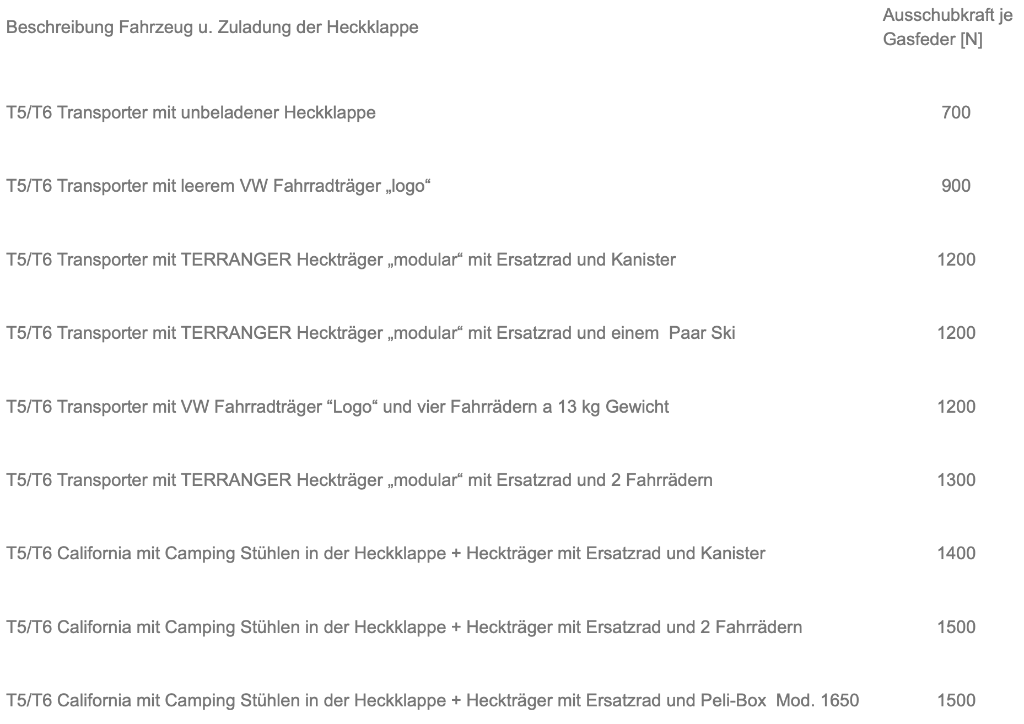 | Beschreibung Fahrzeug u. Zuladung der Heckklappe | Ausschubkraft je Gasfeder [N] |
|---|---|
| T5/T6 Transporter mit unbeladener Heckklappe | 700 |
| T5/T6 Transporter mit leerem VW Fahrradträger „logo“ | 900 |
| T5/T6 Transporter mit TERRANGER Heckträger „modular“ mit Ersatzrad und Kanister | 1200 |
| T5/T6 Transporter mit TERRANGER Heckträger „modular“ mit Ersatzrad und einem Paar Ski | 1200 |
| T5/T6 Transporter mit VW Fahrradträger “Logo“ und vier Fahrrädern a 13 kg Gewicht | 1200 |
| T5/T6 Transporter mit TERRANGER Heckträger „modular“ mit Ersatzrad und 2 Fahrrädern | 1300 |
| T5/T6 California mit Camping Stühlen in der Heckklappe + Heckträger mit Ersatzrad und Kanister | 1400 |
| T5/T6 California mit Camping Stühlen in der Heckklappe + Heckträger mit Ersatzrad und 2 Fahrrädern | 1500 |
| T5/T6 California mit Camping Stühlen in der Heckklappe + Heckträger mit Ersatzrad und Peli-Box Mod. 1650 | 1500 |